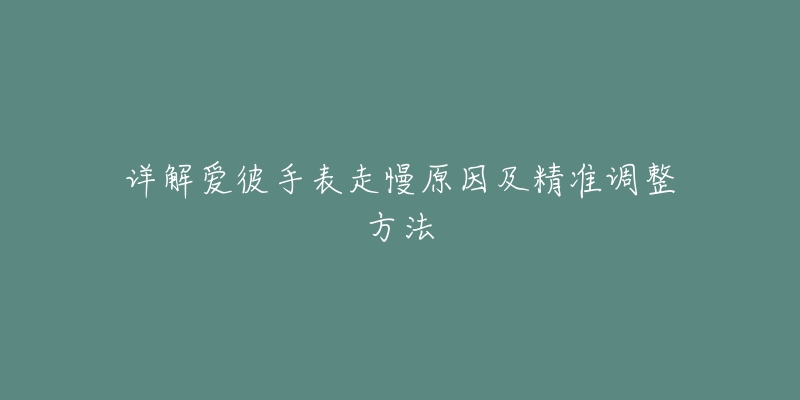 详解爱彼手表走慢原因及精准调整方法